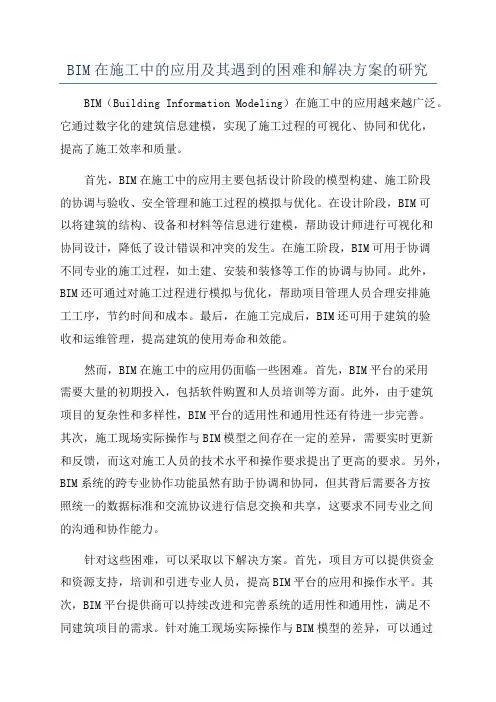 BIM在施工中的应用及其遇到的困难和解决方案的研究

BIM（Building Information Modeling）在施工中的应用越来越广泛。它通过数字化的建筑信息建模，实现了施工过程的可视化、协同和优化，提高了施工效率和质量。

首先，BIM在施工中的应用主要包括设计阶段的模型构建、施工阶段的协调与验收、安全管理和施工过程的模拟与优化。在设计阶段，BIM可以将建筑的结构、设备和材料等信息进行建模，帮助设计师进行可视化和协同设计，降低了设计错误和冲突的发生。在施工阶段，BIM可用于协调不同专业的施工过程，如土建、安装和装修等工作的协调与协同。此外，BIM还可通过对施工过程进行模拟与优化，帮助项目管理人员合理安排施工工序，节约时间和成本。最后，在施工完成后，BIM还可用于建筑的验收和运维管理，提高建筑的使用寿命和效能。

然而，BIM在施工中的应用仍面临一些困难。首先，BIM平台的采用需要大量的初期投入，包括软件购置和人员培训等方面。此外，由于建筑项目的复杂性和多样性，BIM平台的适用性和通用性还有待进一步完善。其次，施工现场实际操作与BIM模型之间存在一定的差异，需要实时更新和反馈，而这对施工人员的技术水平和操作要求提出了更高的要求。另外，BIM系统的跨专业协作功能虽然有助于协调和协同，但其背后需要各方按照统一的数据标准和交流协议进行信息交换和共享，这要求不同专业之间的沟通和协作能力。

针对这些困难，可以采取以下解决方案。首先，项目方可以提供资金和资源支持，培训和引进专业人员，提高BIM平台的应用和操作水平。其次，BIM平台提供商可以持续改进和完善系统的适用性和通用性，满足不同建筑项目的需求。针对施工现场实际操作与BIM模型的差异，可以通过